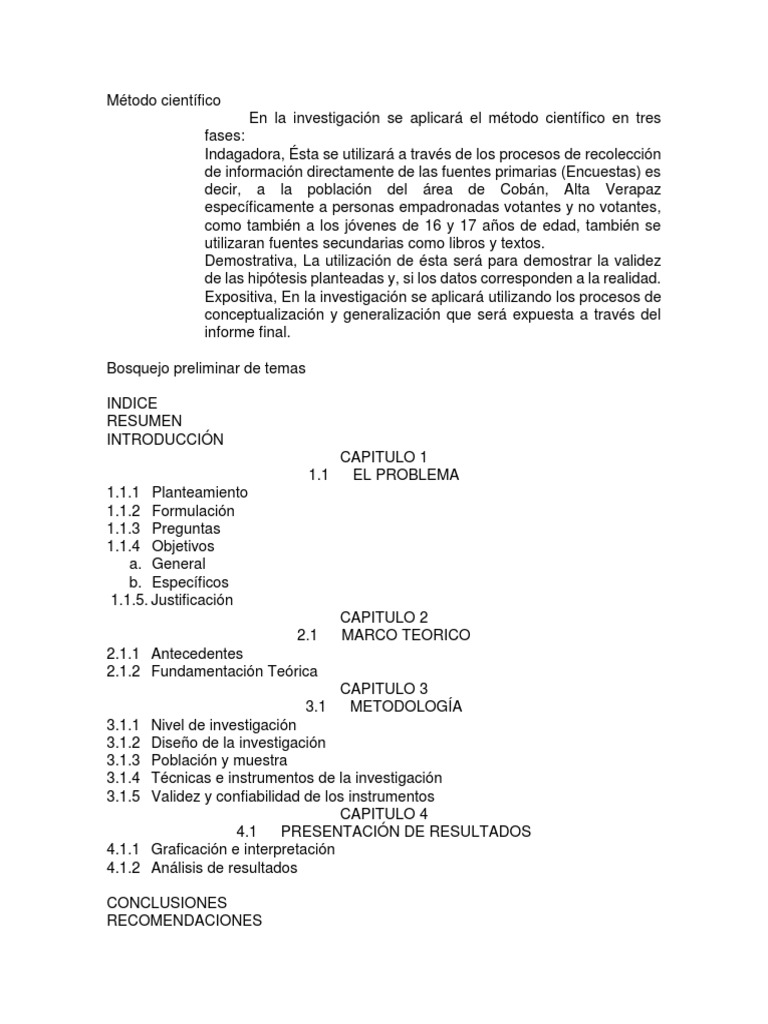 Método científico

En la investigación se aplicará el método científico en tres fases:

Indagadora, Ésta se utilizará a través de los procesos de recolección de información directamente de las fuentes primarias (Encuestas) es decir, a la población del área de Cobán, Alta Verapaz específicamente a personas empadronadas votantes y no votantes, como también a los jóvenes de 16 y 17 años de edad, también se utilizaran fuentes secundarias como libros y textos.

Demostrativa, La utilización de ésta será para demostrar la validez de las hipótesis planteadas y, si los datos corresponden a la realidad.

Expositiva, En la investigación se aplicará utilizando los procesos de conceptualización y generalización que será expuesta a través del informe final.

Bosquejo preliminar de temas

INDICE
RESUMEN
INTRODUCCIÓN

CAPITULO 1
1.1 EL PROBLEMA

1.1.1 Planteamiento
1.1.2 Formulación
1.1.3 Preguntas
1.1.4 Objetivos
a. General
b. Específicos
1.1.5. Justificación

CAPITULO 2
2.1 MARCO TEORICO

2.1.1 Antecedentes
2.1.2 Fundamentación Teórica

CAPITULO 3
3.1 METODOLOGÍA

3.1.1 Nivel de investigación
3.1.2 Diseño de la investigación
3.1.3 Población y muestra
3.1.4 Técnicas e instrumentos de la investigación
3.1.5 Validez y confiabilidad de los instrumentos

CAPITULO 4
4.1 PRESENTACIÓN DE RESULTADOS

4.1.1 Graficación e interpretación
4.1.2 Análisis de resultados

CONCLUSIONES
RECOMENDACIONES